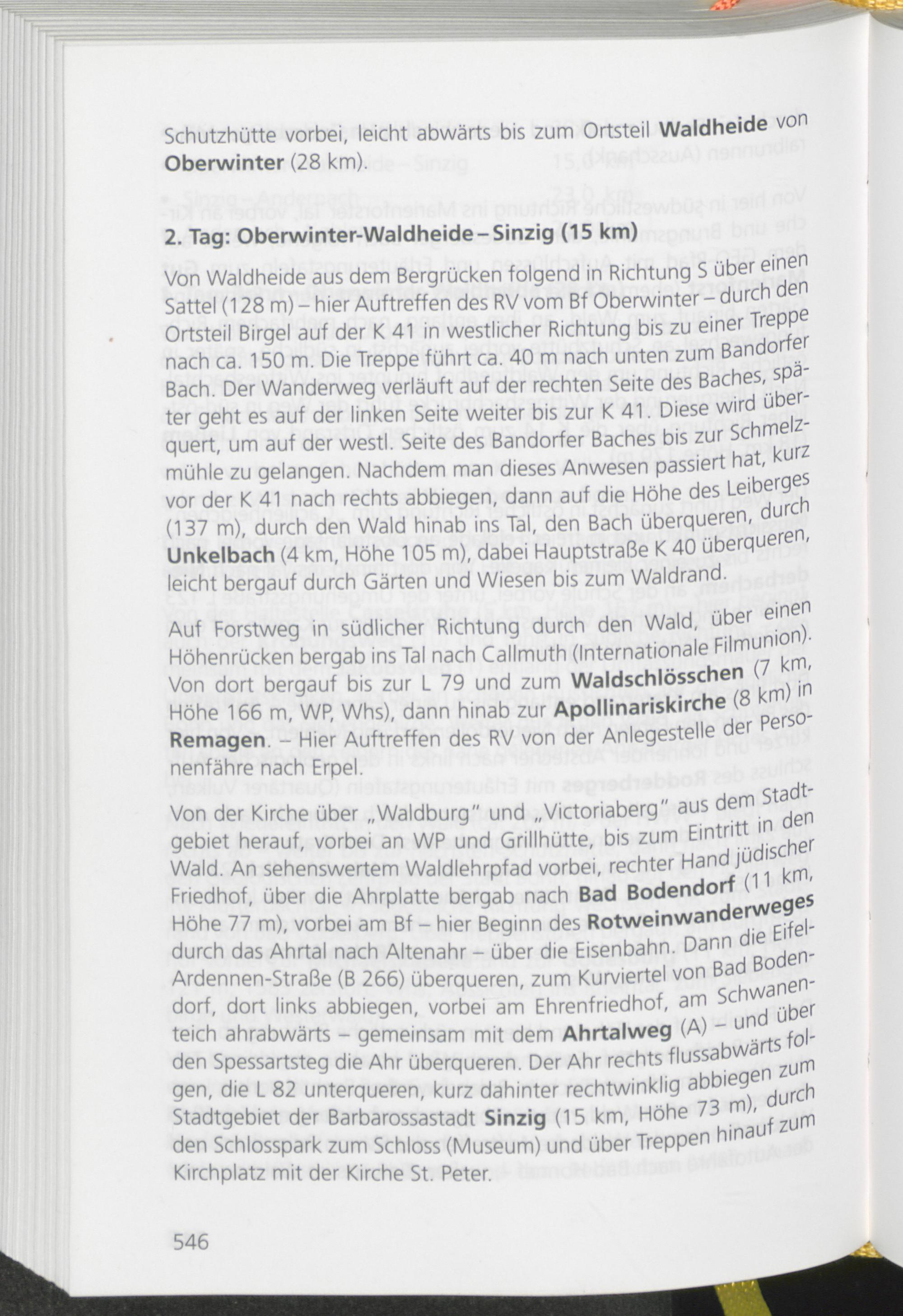 Schutzhütte vorbei, leicht abwärts bis zum Ortsteil Waldheide von Oberwinter (28 km).

2. Tag: Oberwinter-Waldheide – Sinzig (15 km)

Von Waldheide aus dem Bergrücken folgend in Richtung S über einen Sattel (128 m) – hier Auftreffen des RV vom Bf Oberwinter – durch den Ortsteil Birgel auf der K 41 in westlicher Richtung bis zu einer Treppe nach ca. 150 m. Die Treppe führt ca. 40 m nach unten zum Bandorfer Bach. Der Wanderweg verläuft auf der rechten Seite des Baches, später geht es auf der linken Seite weiter bis zur K 41. Diese wird überquert, um auf der westl. Seite des Bandorfer Baches bis zur Schmelzmühle zu gelangen. Nachdem man dieses Anwesen passiert hat, kurz vor der K 41 nach rechts abbiegen, dann auf die Höhe des Leiberges (137 m), durch den Wald hinab ins Tal, den Bach überqueren, durch Unkelbach (4 km, Höhe 105 m), dabei Hauptstraße K 40 überqueren, leicht bergauf durch Gärten und Wiesen bis zum Waldrand.

Auf Forstweg in südlicher Richtung durch den Wald, über einen Höhenrücken bergab ins Tal nach Callmuth (Internationale Filmunion). Von dort bergauf bis zur L 79 und zum Waldschlösschen (7 km, Höhe 166 m, WP, Whs), dann hinab zur Apollinariskirche (8 km) in Remagen. – Hier Auftreffen des RV von der Anlegestelle der Personenfähre nach Erpel.

Von der Kirche über „Waldburg" und „Victoriaberg" aus dem Stadtgebiet herauf, vorbei an WP und Grillhütte, bis zum Eintritt in den Wald. An sehenswertem Waldlehrpfad vorbei, rechter Hand jüdischer Friedhof, über die Ahrplatte bergab nach Bad Bodendorf (11 km, Höhe 77 m), vorbei am Bf – hier Beginn des Rotweinwanderweges durch das Ahrtal nach Altenahr – über die Eisenbahn. Dann die Eifel-Ardennen-Straße (B 266) überqueren, zum Kurviertel von Bad Bodendorf, dort links abbiegen, vorbei am Ehrenfriedhof, am Schwanenteich ahrabwärts – gemeinsam mit dem Ahrtalweg (A) – und über den Spessartsteg die Ahr überqueren. Der Ahr rechts flussabwärts folgen, die L 82 unterqueren, kurz dahinter rechtwinklig abbiegen zum Stadtgebiet der Barbarossastadt Sinzig (15 km, Höhe 73 m), durch den Schlosspark zum Schloss (Museum) und über Treppen hinauf zum Kirchplatz mit der Kirche St. Peter.

546